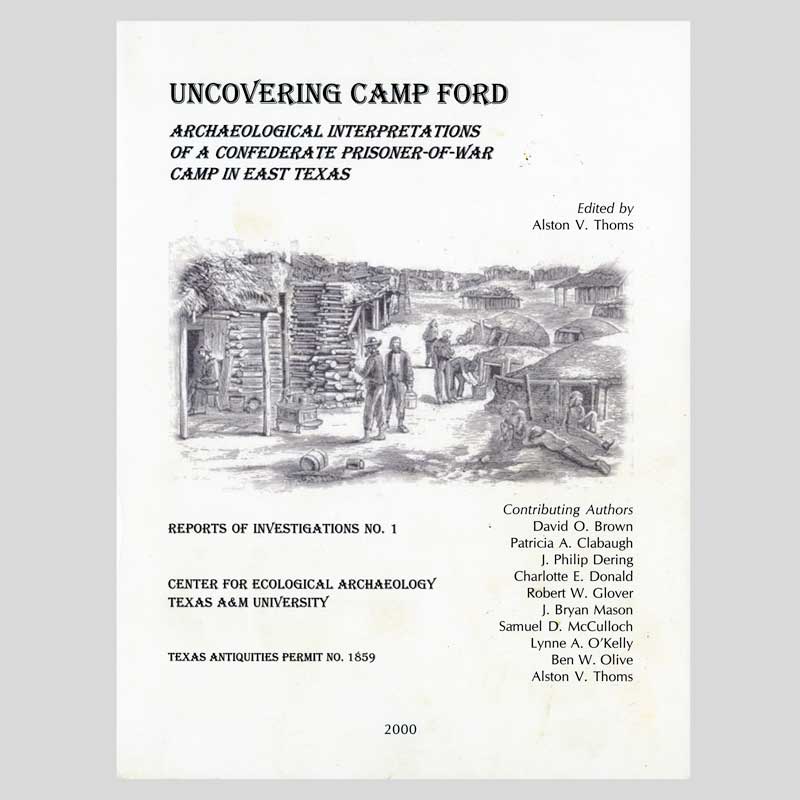 UNCOVERING CAMP FORD

ARCHAEOLOGICAL INTERPRETATIONS OF A CONFEDERATE PRISONER-OF-WAR CAMP IN EAST TEXAS

Edited by
Alston V. Thoms

REPORTS OF INVESTIGATIONS NO. 1

CENTER FOR ECOLOGICAL ARCHAEOLOGY
TEXAS A&M UNIVERSITY

TEXAS ANTIQUITIES PERMIT NO. 1859

Contributing Authors
David O. Brown
Patricia A. Clabaugh
J. Philip Dering
Charlotte E. Donald
Robert W. Glover
J. Bryan Mason
Samuel D. McCulloch
Lynne A. O'Kelly
Ben W. Olive
Alston V. Thoms

2000